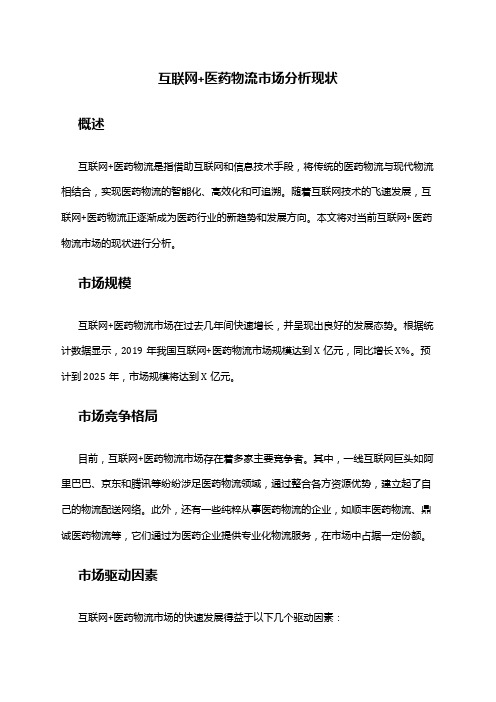 互联网+医药物流市场分析现状

概述

互联网+医药物流是指借助互联网和信息技术手段，将传统的医药物流与现代物流相结合，实现医药物流的智能化、高效化和可追溯。随着互联网技术的飞速发展，互联网+医药物流正逐渐成为医药行业的新趋势和发展方向。本文将对当前互联网+医药物流市场的现状进行分析。

市场规模

互联网+医药物流市场在过去几年间快速增长，并呈现出良好的发展态势。根据统计数据显示，2019 年我国互联网+医药物流市场规模达到 X 亿元，同比增长 X%。预计到 2025 年，市场规模将达到 X 亿元。

市场竞争格局

目前，互联网+医药物流市场存在着多家主要竞争者。其中，一线互联网巨头如阿里巴巴、京东和腾讯等纷纷涉足医药物流领域，通过整合各方资源优势，建立起了自己的物流配送网络。此外，还有一些纯粹从事医药物流的企业，如顺丰医药物流、鼎诚医药物流等，它们通过为医药企业提供专业化物流服务，在市场中占据一定份额。

市场驱动因素

互联网+医药物流市场的快速发展得益于以下几个驱动因素：